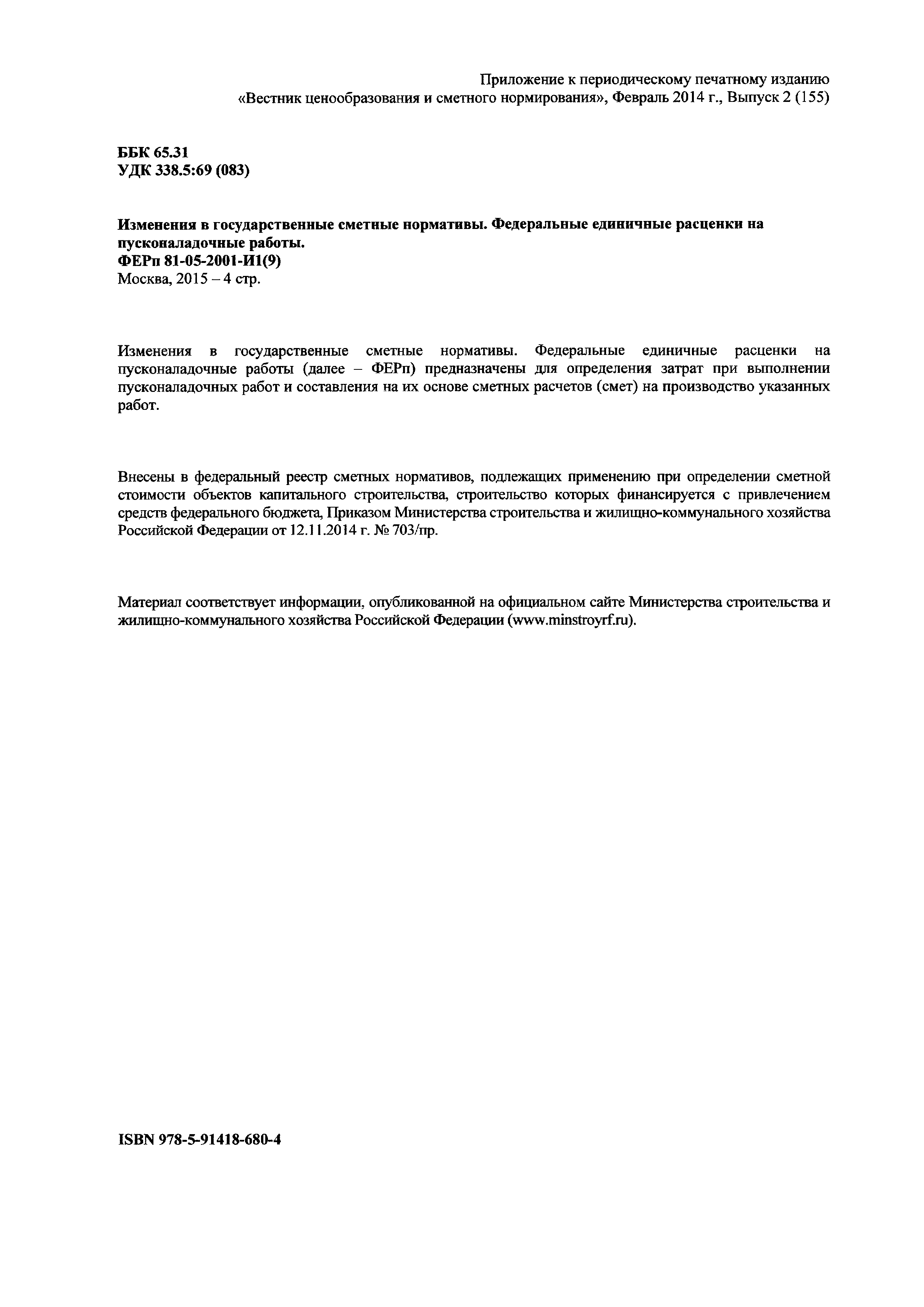 Приложение к периодическому печатному изданию «Вестник ценообразования и сметного нормирования», Февраль 2014 г., Выпуск 2 (155)

ББК 65.31
УДК 338.5:69 (083)

Изменения в государственные сметные нормативы. Федеральные единичные расценки на пусконаладочные работы.
ФЕРп 81-05-2001-И1(9)
Москва, 2015 – 4 стр.

Изменения в государственные сметные нормативы. Федеральные единичные расценки на пусконаладочные работы (далее – ФЕРп) предназначены для определения затрат при выполнении пусконаладочных работ и составления на их основе сметных расчетов (смет) на производство указанных работ.

Внесены в федеральный реестр сметных нормативов, подлежащих применению при определении сметной стоимости объектов капитального строительства, строительство которых финансируется с привлечением средств федерального бюджета, Приказом Министерства строительства и жилищно-коммунального хозяйства Российской Федерации от 12.11.2014 г. № 703/пр.

Материал соответствует информации, опубликованной на официальном сайте Министерства строительства и жилищно-коммунального хозяйства Российской Федерации (www.minstroyrf.ru).

ISBN 978-5-91418-680-4